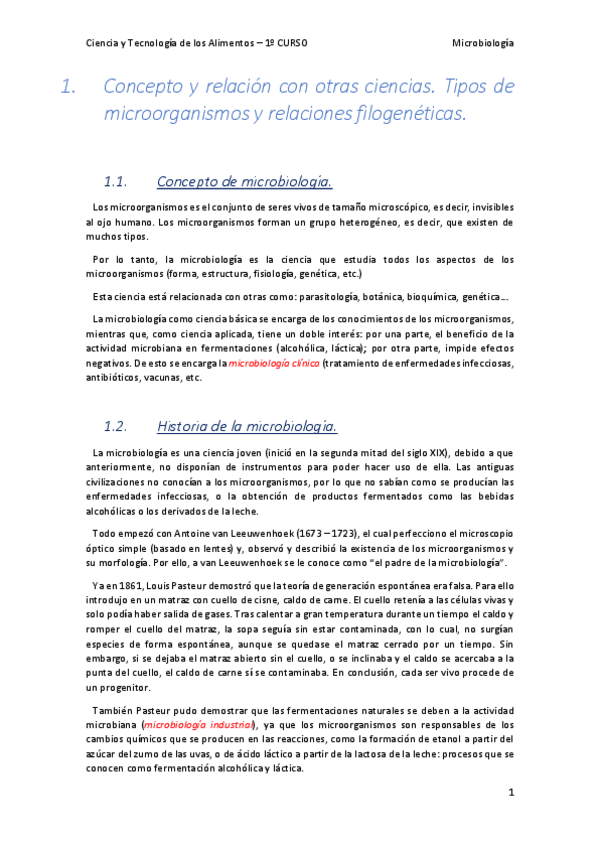 Ciencia y Tecnología de los Alimentos – 1º CURSO Microbiología

1. Concepto y relación con otras ciencias. Tipos de microorganismos y relaciones filogenéticas.

1.1. Concepto de microbiología.

Los microorganismos es el conjunto de seres vivos de tamaño microscópico, es decir, invisibles al ojo humano. Los microorganismos forman un grupo heterogéneo, es decir, que existen de muchos tipos.

Por lo tanto, la microbiología es la ciencia que estudia todos los aspectos de los microorganismos (forma, estructura, fisiología, genética, etc.)

Esta ciencia está relacionada con otras como: parasitología, botánica, bioquímica, genética….

La microbiología como ciencia básica se encarga de los conocimientos de los microorganismos, mientras que, como ciencia aplicada, tiene un doble interés: por una parte, el beneficio de la actividad microbiana en fermentaciones (alcohólica, láctica); por otra parte, impide efectos negativos. De esto se encarga la microbiología clínica (tratamiento de enfermedades infecciosas, antibióticos, vacunas, etc.

1.2. Historia de la microbiología.

La microbiología es una ciencia joven (inició en la segunda mitad del siglo XIX), debido a que anteriormente, no disponían de instrumentos para poder hacer uso de ella. Las antiguas civilizaciones no conocían a los microorganismos, por lo que no sabían como se producían las enfermedades infecciosas, o la obtención de productos fermentados como las bebidas alcohólicas o los derivados de la leche.

Todo empezó con Antoine van Leeuwenhoek (1673 – 1723), el cual perfecciono el microscopio óptico simple (basado en lentes) y, observó y describió la existencia de los microorganismos y su morfología. Por ello, a van Leeuwenhoek se le conoce como "el padre de la microbiología".

Ya en 1861, Louis Pasteur demostró que la teoría de generación espontánea era falsa. Para ello introdujo en un matraz con cuello de cisne, caldo de carne. El cuello retenía a las células vivas y solo podía haber salida de gases. Tras calentar a gran temperatura durante un tiempo el caldo y romper el cuello del matraz, la sopa seguía sin estar contaminada, con lo cual, no surgían especies de forma espontánea, aunque se quedase el matraz cerrado por un tiempo. Sin embargo, si se dejaba el matraz abierto sin el cuello, o se inclinaba y el caldo se acercaba a la punta del cuello, el caldo de carne sí se contaminaba. En conclusión, cada ser vivo procede de un progenitor.

También Pasteur pudo demostrar que las fermentaciones naturales se deben a la actividad microbiana (microbiología industrial), ya que los microorganismos son responsables de los cambios químicos que se producen en las reacciones, como la formación de etanol a partir del azúcar del zumo de las uvas, o de ácido láctico a partir de la lactosa de la leche: procesos que se conocen como fermentación alcohólica y láctica.

1